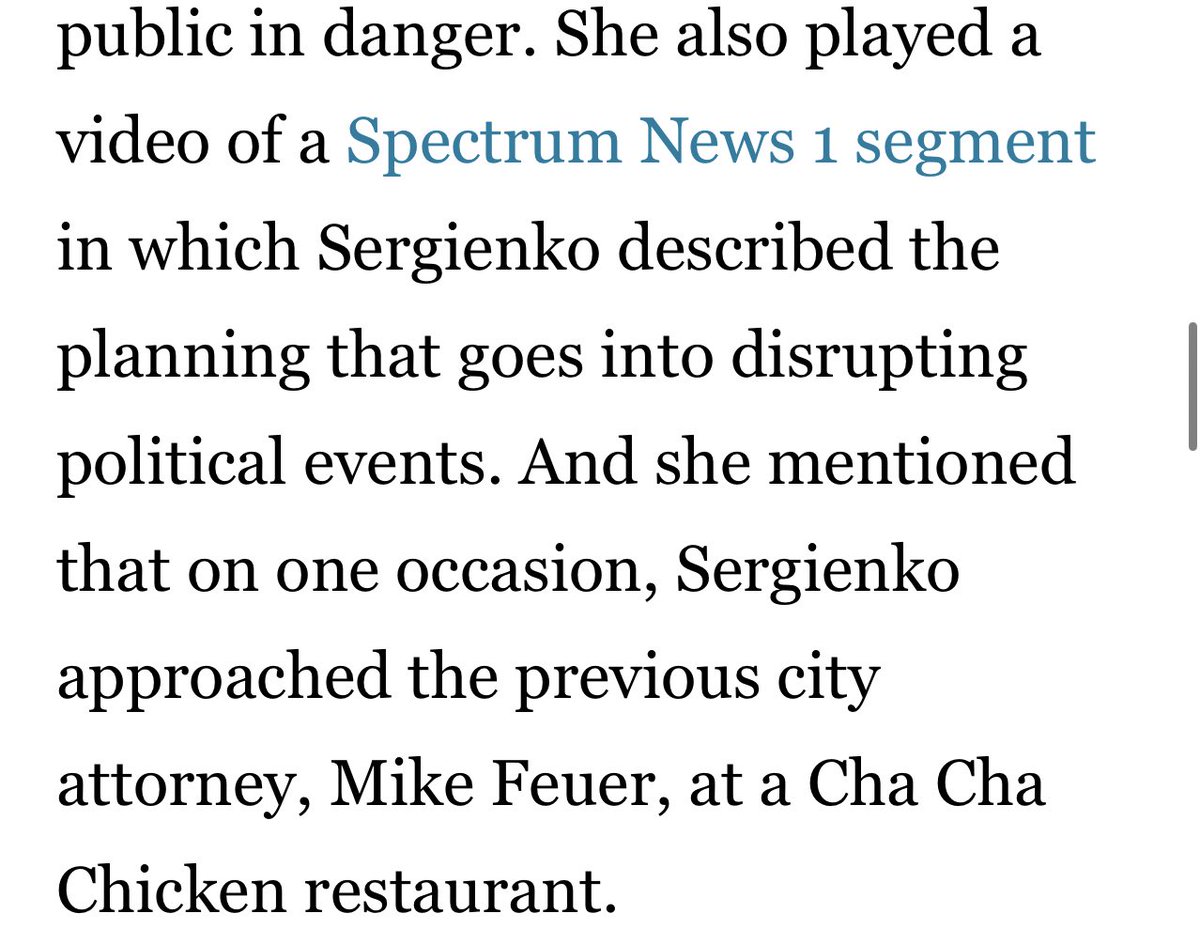 public in danger. She also played a video of a Spectrum News 1 segment in which Sergienko described the planning that goes into disrupting political events. And she mentioned that on one occasion, Sergienko approached the previous city attorney, Mike Feuer, at a Cha Cha Chicken restaurant.